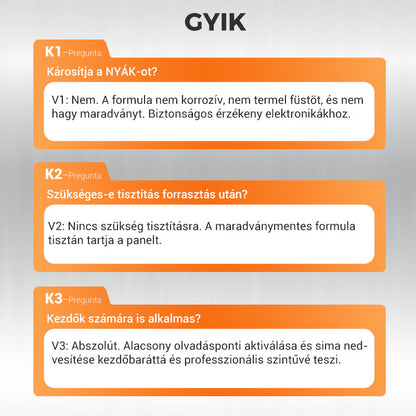 GYIK

K1–Pregunta

Károsítja a NYÁK-ot?

V1: Nem. A formula nem korrozív, nem termel füstöt, és nem hagy maradványt. Biztonságos érzékeny elektronikákhoz.

K2–Pregunta

Szükséges-e tisztítás forrasztás után?

V2: Nincs szükség tisztításra. A maradványmentes formula tisztán tartja a panelt.

K3–Pregunta

Kezdők számára is alkalmas?

V3: Abszolút. Alacsony olvadásponti aktiválása és sima nedvesítése kezdőbaráttá és professzionális szintűvé teszi.